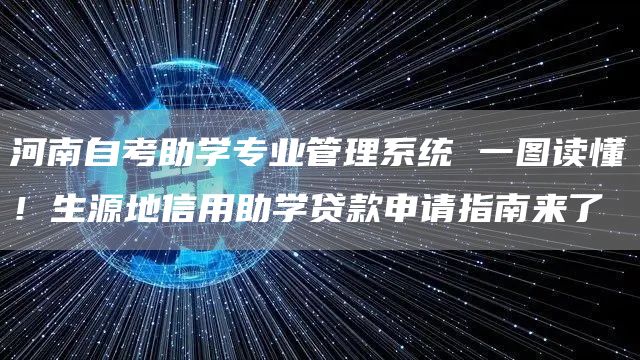 河南自考助学专业管理系统 一图读懂！生源地信用助学贷款申请指南来了